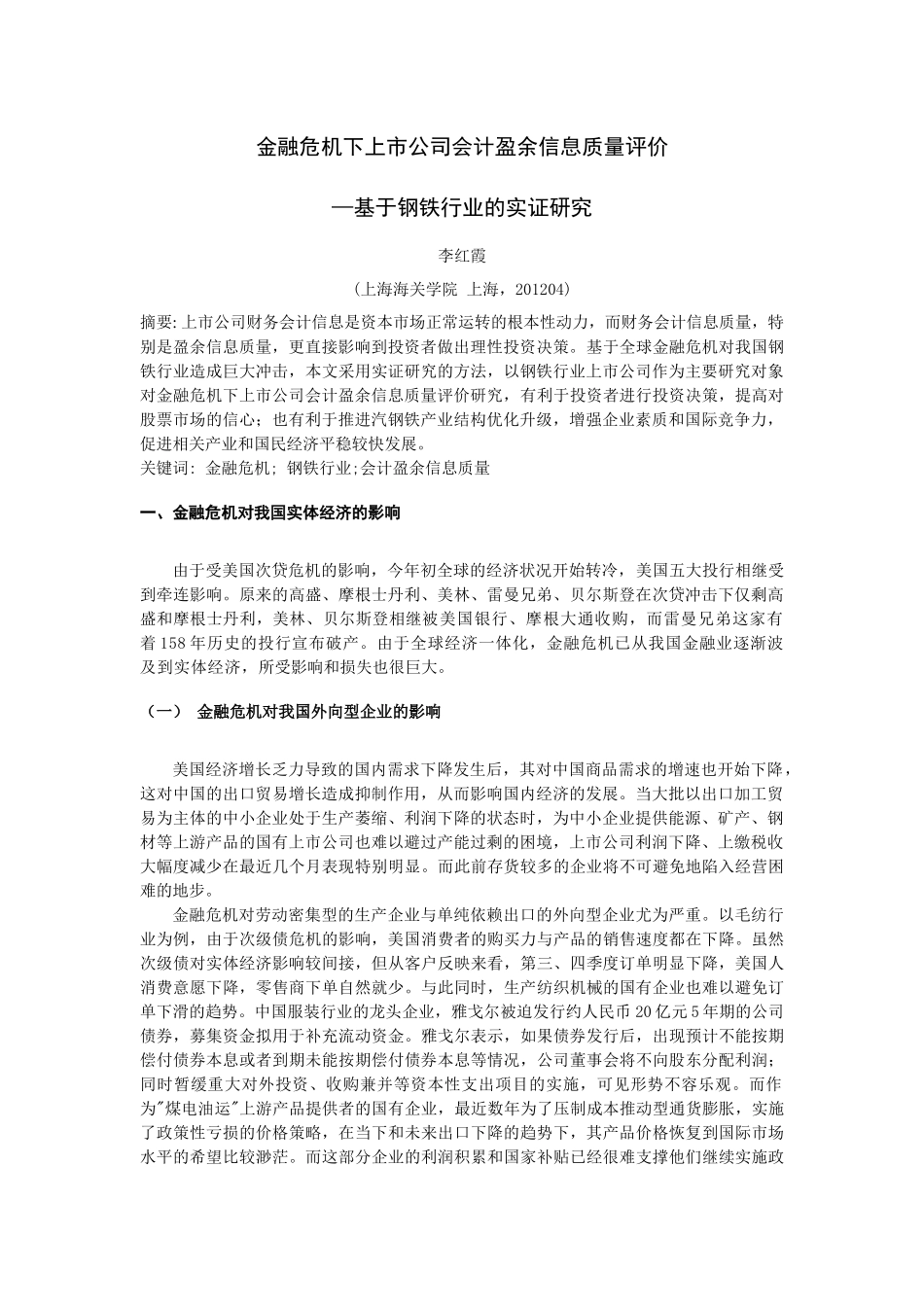 金融危机下上市公司会计盈余信息质量评价

—基于钢铁行业的实证研究

李红霞

（上海海关学院 上海，201204）

摘要:上市公司财务会计信息是资本市场正常运转的根本性动力，而财务会计信息质量，特别是盈余信息质量，更直接影响到投资者做出理性投资决策。基于全球金融危机对我国钢铁行业造成巨大冲击，本文采用实证研究的方法，以钢铁行业上市公司作为主要研究对象对金融危机下上市公司会计盈余信息质量评价研究，有利于投资者进行投资决策，提高对股票市场的信心；也有利于推进汽钢铁产业结构优化升级，增强企业素质和国际竞争力，促进相关产业和国民经济平稳较快发展。
关键词: 金融危机; 钢铁行业;会计盈余信息质量

一、金融危机对我国实体经济的影响

由于受美国次贷危机的影响，今年初全球的经济状况开始转冷，美国五大投行相继受到牵连影响。原来的高盛、摩根士丹利、美林、雷曼兄弟、贝尔斯登在次贷冲击下仅剩高盛和摩根士丹利，美林、贝尔斯登相继被美国银行、摩根大通收购，而雷曼兄弟这家有着158年历史的投行宣布破产。由于全球经济一体化，金融危机已从我国金融业逐渐波及到实体经济，所受影响和损失也很巨大。

（一） 金融危机对我国外向型企业的影响

美国经济增长乏力导致的国内需求下降发生后，其对中国商品需求的增速也开始下降，这对中国的出口贸易增长造成抑制作用，从而影响国内经济的发展。当大批以出口加工贸易为主体的中小企业处于生产萎缩、利润下降的状态时，为中小企业提供能源、矿产、钢材等上游产品的国有上市公司也难以避过产能过剩的困境，上市公司利润下降、上缴税收大幅度减少在最近几个月表现特别明显。而此前存货较多的企业将不可避免地陷入经营困难的地步。

金融危机对劳动密集型的生产企业与单纯依赖出口的外向型企业尤为严重。以毛纺行业为例，由于次级债危机的影响，美国消费者的购买力与产品的销售速度都在下降。虽然次级债对实体经济影响较间接，但从客户反映来看，第三、四季度订单明显下降，美国人消费意愿下降，零售商下单自然就少。与此同时，生产纺织机械的国有企业也难以避免订单下滑的趋势。中国服装行业的龙头企业，雅戈尔被迫发行约人民币20亿元5年期的公司债券，募集资金拟用于补充流动资金。雅戈尔表示，如果债券发行后，出现预计不能按期偿付债券本息或者到期未能按期偿付债券本息等情况，公司董事会将不向股东分配利润；同时暂缓重大对外投资、收购兼并等资本性支出项目的实施，可见形势不容乐观。而作为"煤电油运"上游产品提供者的国有企业，最近数年为了压制成本推动型通货膨胀，实施了政策性亏损的价格策略，在当下和未来出口下降的趋势下，其产品价格恢复到国际市场水平的希望比较渺茫。而这部分企业的利润积累和国家补贴已经很难支撑他们继续实施政